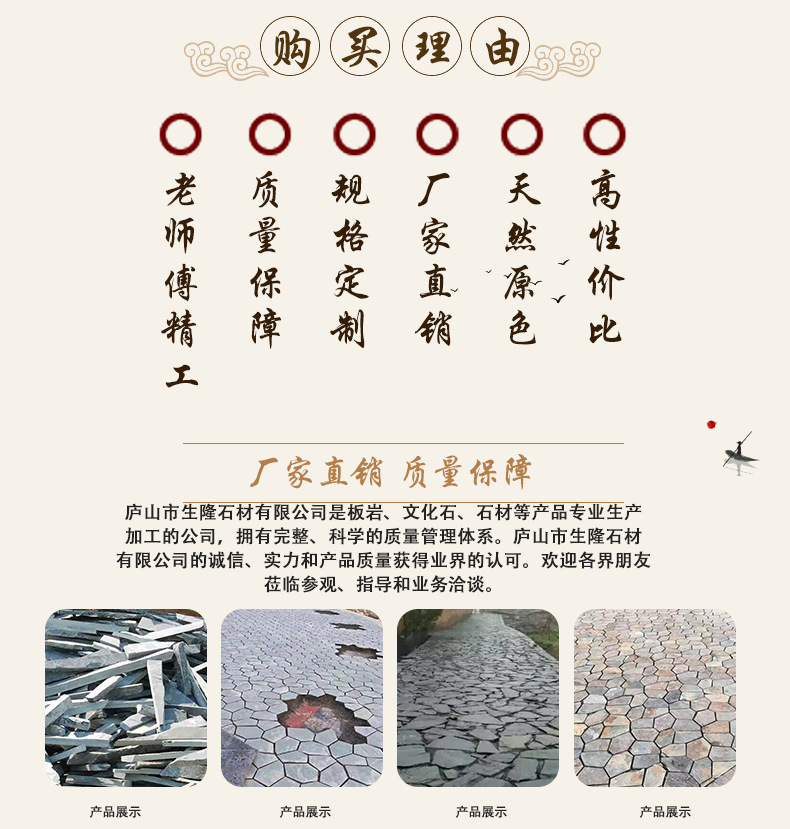 购买理由

老师傅精工

质量保障

规格定制

厂家直销

天然原色

高性价比

厂家直销 质量保障

庐山市生隆石材有限公司是板岩、文化石、石材等产品专业生产加工的公司，拥有完整、科学的质量管理体系。庐山市生隆石材有限公司的诚信、实力和产品质量获得业界的认可。欢迎各界朋友莅临参观、指导和业务洽谈。

产品展示

产品展示

产品展示

产品展示